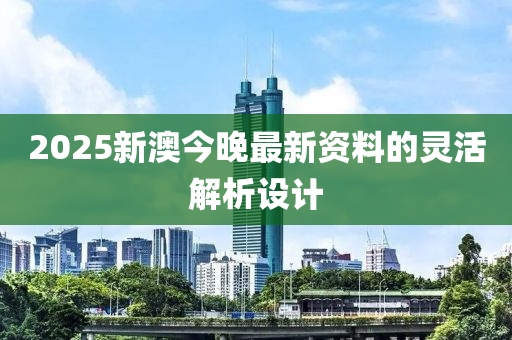 2025新澳今晚最新资料的灵活解析设计